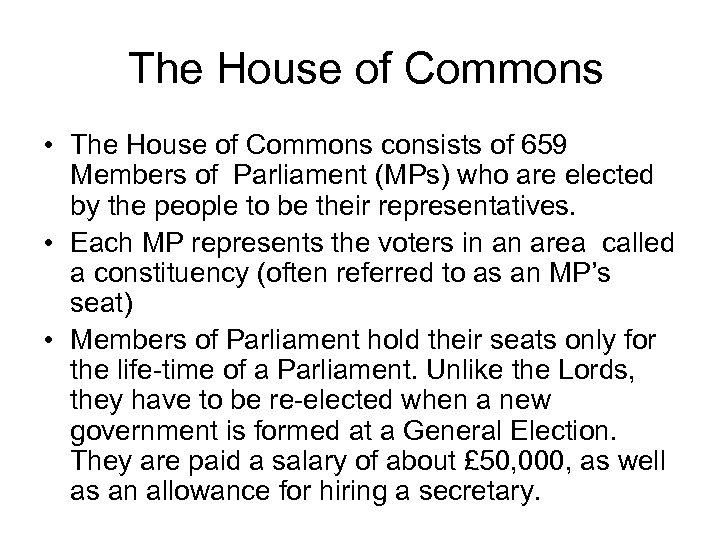 The House of Commons

• The House of Commons consists of 659 Members of Parliament (MPs) who are elected by the people to be their representatives.
• Each MP represents the voters in an area called a constituency (often referred to as an MP's seat)
• Members of Parliament hold their seats only for the life-time of a Parliament. Unlike the Lords, they have to be re-elected when a new government is formed at a General Election. They are paid a salary of about £50,000, as well as an allowance for hiring a secretary.